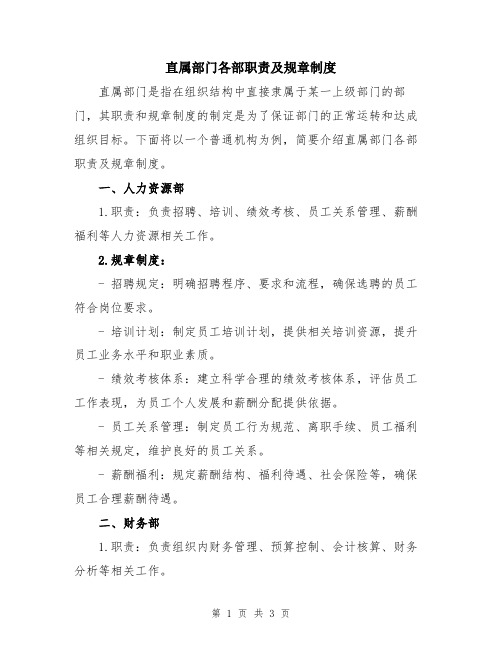 直属部门各部职责及规章制度

直属部门是指在组织结构中直接隶属于某一上级部门的部门，其职责和规章制度的制定是为了保证部门的正常运转和达成组织目标。下面将以一个普通机构为例，简要介绍直属部门各部职责及规章制度。

一、人力资源部

1.职责：负责招聘、培训、绩效考核、员工关系管理、薪酬福利等人力资源相关工作。

2.规章制度：

- 招聘规定：明确招聘程序、要求和流程，确保选聘的员工符合岗位要求。

- 培训计划：制定员工培训计划，提供相关培训资源，提升员工业务水平和职业素质。

- 绩效考核体系：建立科学合理的绩效考核体系，评估员工工作表现，为员工个人发展和薪酬分配提供依据。

- 员工关系管理：制定员工行为规范、离职手续、员工福利等相关规定，维护良好的员工关系。

- 薪酬福利：规定薪酬结构、福利待遇、社会保险等，确保员工合理薪酬待遇。

二、财务部

1.职责：负责组织内财务管理、预算控制、会计核算、财务分析等相关工作。

第 1 页 共 3 页